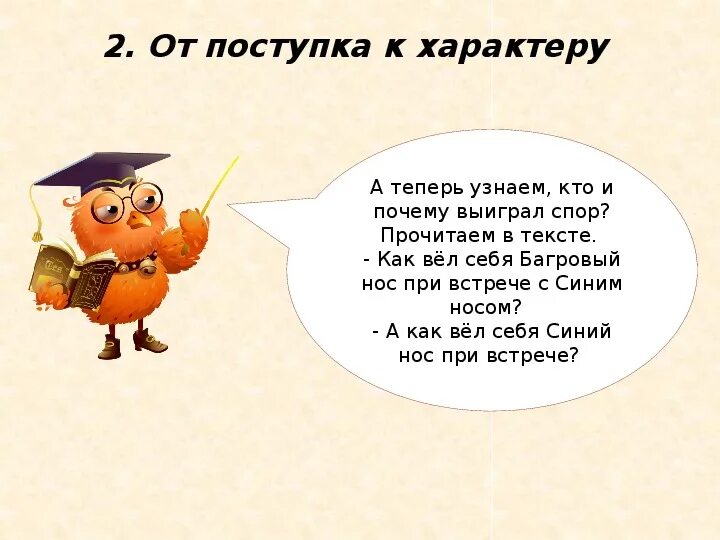 2. От поступка к характеру

А теперь узнаем, кто и почему выиграл спор? Прочитаем в тексте.
- Как вёл себя Багровый нос при встрече с Синим носом?
- А как вёл себя Синий нос при встрече?